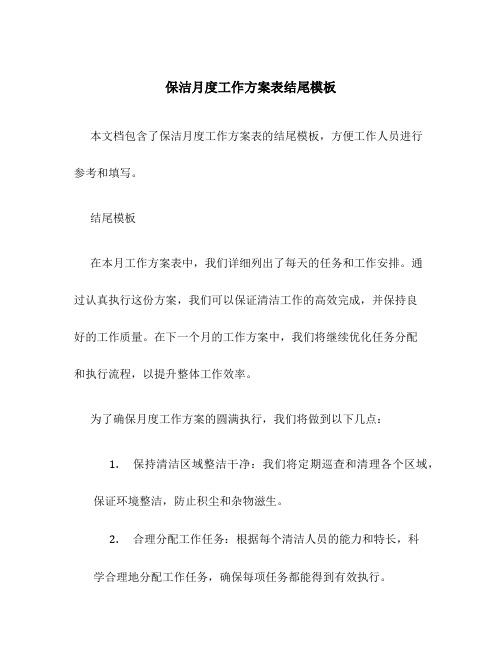 保洁月度工作方案表结尾模板

本文档包含了保洁月度工作方案表的结尾模板，方便工作人员进行参考和填写。

结尾模板

在本月工作方案表中，我们详细列出了每天的任务和工作安排。通过认真执行这份方案，我们可以保证清洁工作的高效完成，并保持良好的工作质量。在下一个月的工作方案中，我们将继续优化任务分配和执行流程，以提升整体工作效率。

为了确保月度工作方案的圆满执行，我们将做到以下几点：

1. 保持清洁区域整洁干净：我们将定期巡查和清理各个区域，保证环境整洁，防止积尘和杂物滋生。

2. 合理分配工作任务：根据每个清洁人员的能力和特长，科学合理地分配工作任务，确保每项任务都能得到有效执行。